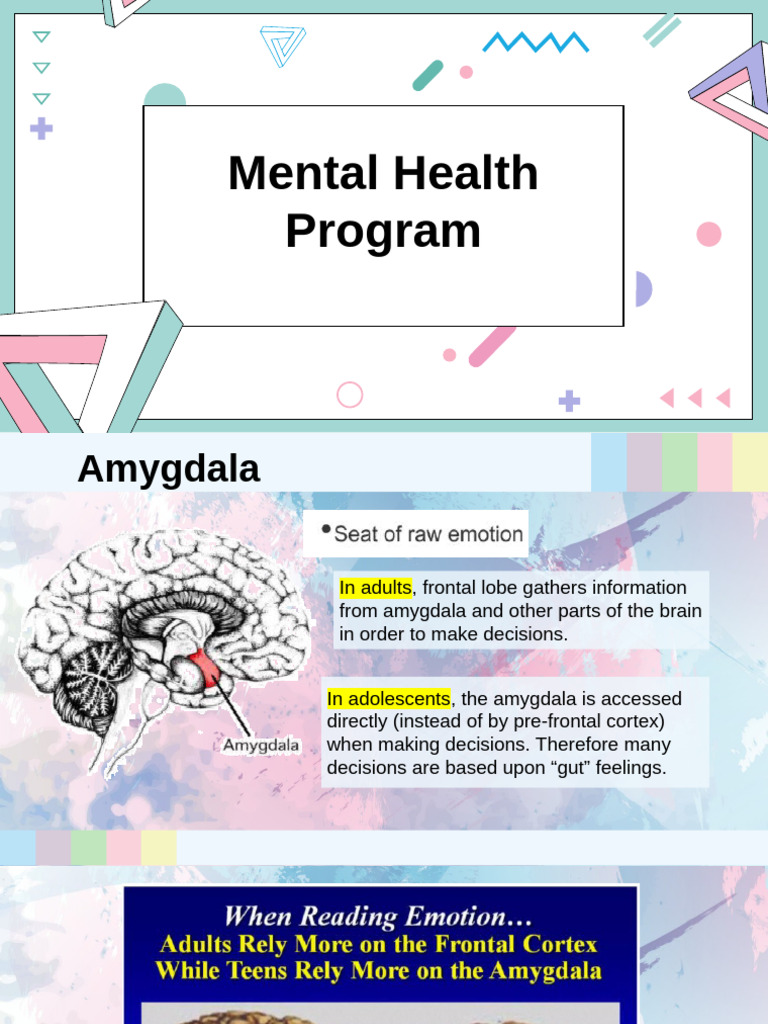 Mental Health Program

Amygdala

• Seat of raw emotion

In adults, frontal lobe gathers information from amygdala and other parts of the brain in order to make decisions.

In adolescents, the amygdala is accessed directly (instead of by pre-frontal cortex) when making decisions. Therefore many decisions are based upon "gut" feelings.

Amygdala

When Reading Emotion…
Adults Rely More on the Frontal Cortex
While Teens Rely More on the Amygdala